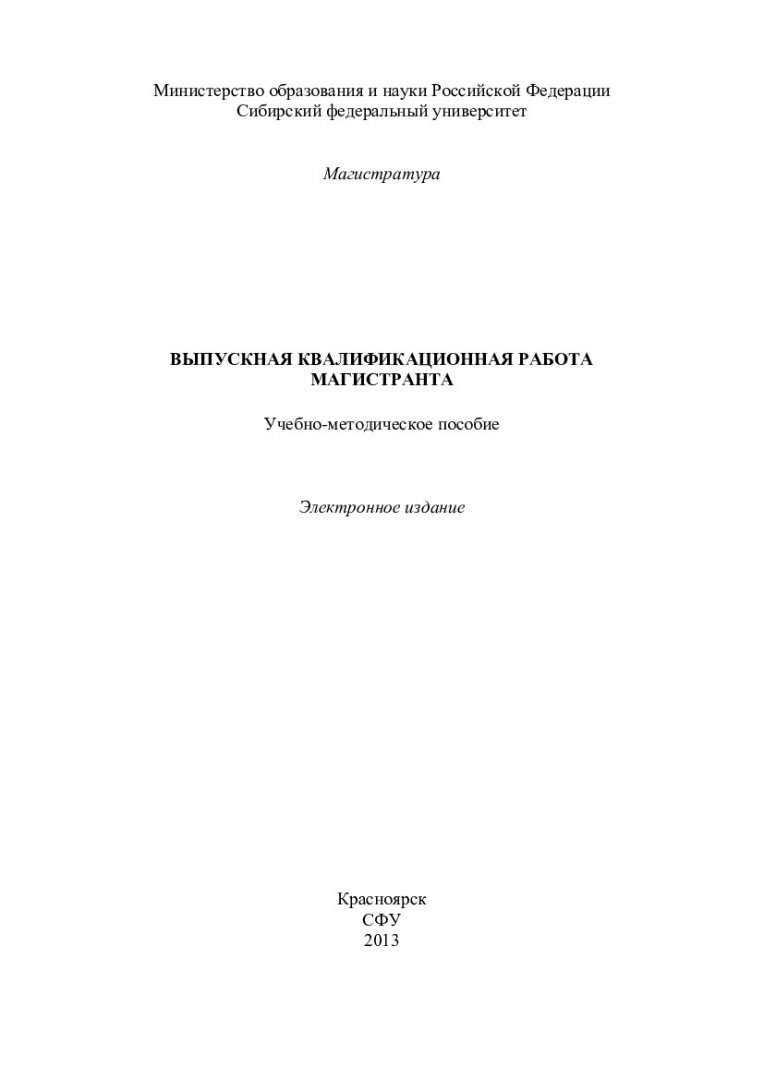 Министерство образования и науки Российской Федерации
Сибирский федеральный университет

Магистратура

ВЫПУСКНАЯ КВАЛИФИКАЦИОННАЯ РАБОТА МАГИСТРАНТА

Учебно-методическое пособие

Электронное издание

Красноярск
СФУ
2013